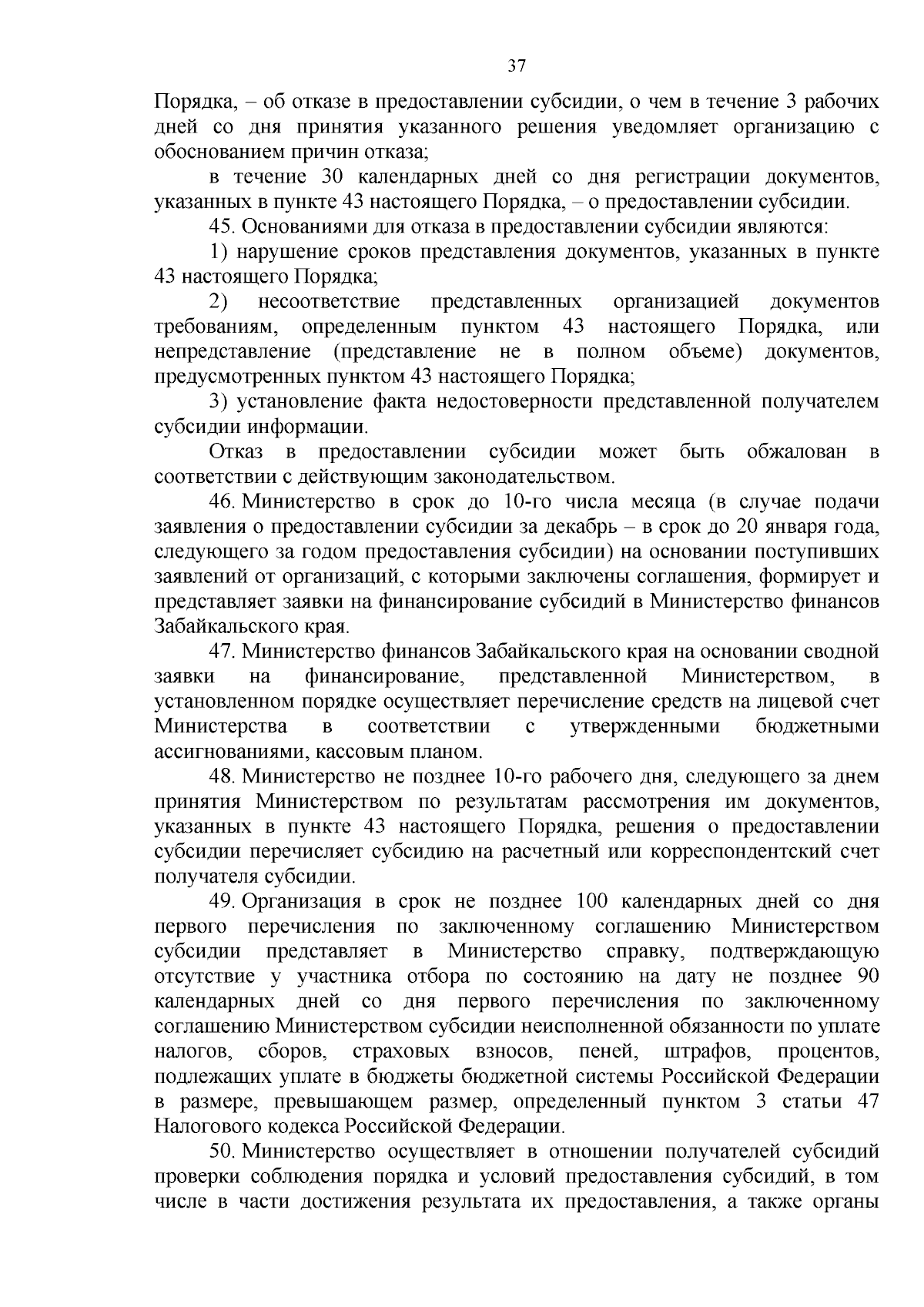 37

Порядка, – об отказе в предоставлении субсидии, о чем в течение 3 рабочих дней со дня принятия указанного решения уведомляет организацию с обоснованием причин отказа;

в течение 30 календарных дней со дня регистрации документов, указанных в пункте 43 настоящего Порядка, – о предоставлении субсидии.

45. Основаниями для отказа в предоставлении субсидии являются:

1) нарушение сроков представления документов, указанных в пункте 43 настоящего Порядка;

2) несоответствие представленных организацией документов требованиям, определенным пунктом 43 настоящего Порядка, или непредставление (представление не в полном объеме) документов, предусмотренных пунктом 43 настоящего Порядка;

3) установление факта недостоверности представленной получателем субсидии информации.

Отказ в предоставлении субсидии может быть обжалован в соответствии с действующим законодательством.

46. Министерство в срок до 10-го числа месяца (в случае подачи заявления о предоставлении субсидии за декабрь – в срок до 20 января года, следующего за годом предоставления субсидии) на основании поступивших заявлений от организаций, с которыми заключены соглашения, формирует и представляет заявки на финансирование субсидий в Министерство финансов Забайкальского края.

47. Министерство финансов Забайкальского края на основании сводной заявки на финансирование, представленной Министерством, в установленном порядке осуществляет перечисление средств на лицевой счет Министерства в соответствии с утвержденными бюджетными ассигнованиями, кассовым планом.

48. Министерство не позднее 10-го рабочего дня, следующего за днем принятия Министерством по результатам рассмотрения им документов, указанных в пункте 43 настоящего Порядка, решения о предоставлении субсидии перечисляет субсидию на расчетный или корреспондентский счет получателя субсидии.

49. Организация в срок не позднее 100 календарных дней со дня первого перечисления по заключенному соглашению Министерством субсидии представляет в Министерство справку, подтверждающую отсутствие у участника отбора по состоянию на дату не позднее 90 календарных дней со дня первого перечисления по заключенному соглашению Министерством субсидии неисполненной обязанности по уплате налогов, сборов, страховых взносов, пеней, штрафов, процентов, подлежащих уплате в бюджеты бюджетной системы Российской Федерации в размере, превышающем размер, определенный пунктом 3 статьи 47 Налогового кодекса Российской Федерации.

50. Министерство осуществляет в отношении получателей субсидий проверки соблюдения порядка и условий предоставления субсидий, в том числе в части достижения результата их предоставления, а также органы